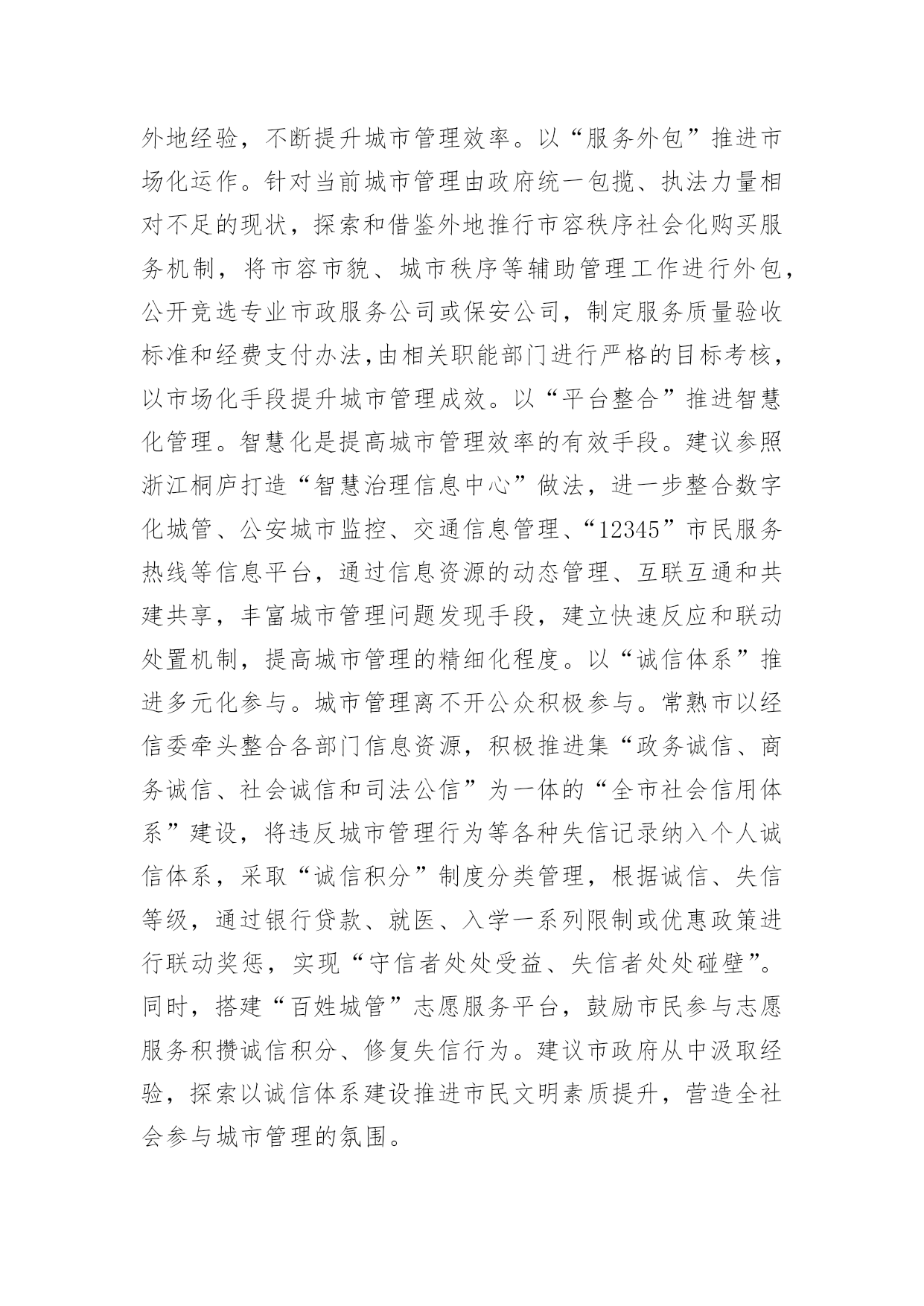 外地经验，不断提升城市管理效率。以“服务外包”推进市场化运作。针对当前城市管理由政府统一包揽、执法力量相对不足的现状，探索和借鉴外地推行市容秩序社会化购买服务机制，将市容市貌、城市秩序等辅助管理工作进行外包，公开竞选专业市政服务公司或保安公司，制定服务质量验收标准和经费支付办法,由相关职能部门进行严格的目标考核，以市场化手段提升城市管理成效。以“平台整合”推进智慧化管理。智慧化是提高城市管理效率的有效手段。建议参照浙江桐庐打造“智慧治理信息中心”做法，进一步整合数字化城管、公安城市监控、交通信息管理、“12345”市民服务热线等信息平台，通过信息资源的动态管理、互联互通和共建共享，丰富城市管理问题发现手段，建立快速反应和联动处置机制，提高城市管理的精细化程度。以“诚信体系”推进多元化参与。城市管理离不开公众积极参与。常熟市以经信委牵头整合各部门信息资源，积极推进集“政务诚信、商务诚信、社会诚信和司法公信”为一体的“全市社会信用体系”建设，将违反城市管理行为等各种失信记录纳入个人诚信体系，采取“诚信积分”制度分类管理，根据诚信、失信等级，通过银行贷款、就医、入学一系列限制或优惠政策进行联动奖惩，实现“守信者处处受益、失信者处处碰壁”。同时，搭建“百姓城管”志愿服务平台，鼓励市民参与志愿服务积攒诚信积分、修复失信行为。建议市政府从中汲取经验，探索以诚信体系建设推进市民文明素质提升，营造全社会参与城市管理的氛围。